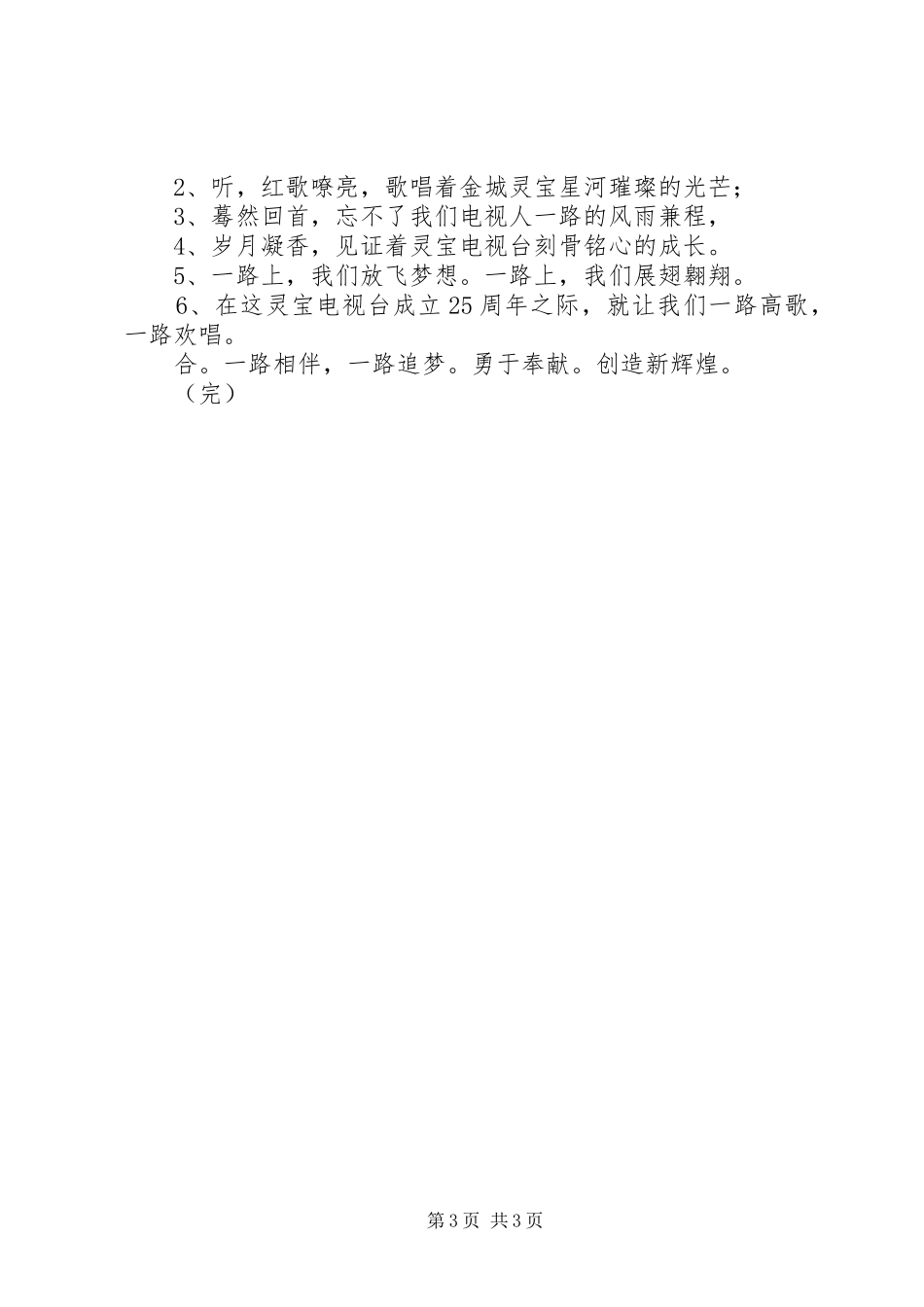 2、听，红歌嘹亮，歌唱着金城灵宝星河璀璨的光芒；

3、蓦然回首，忘不了我们电视人一路的风雨兼程，

4、岁月凝香，见证着灵宝电视台刻骨铭心的成长。

5、一路上，我们放飞梦想。一路上，我们展翅翱翔。

6、在这灵宝电视台成立25周年之际，就让我们一路高歌，一路欢唱。

合。一路相伴，一路追梦。勇于奉献。创造新辉煌。

（完）

第3页 共3页